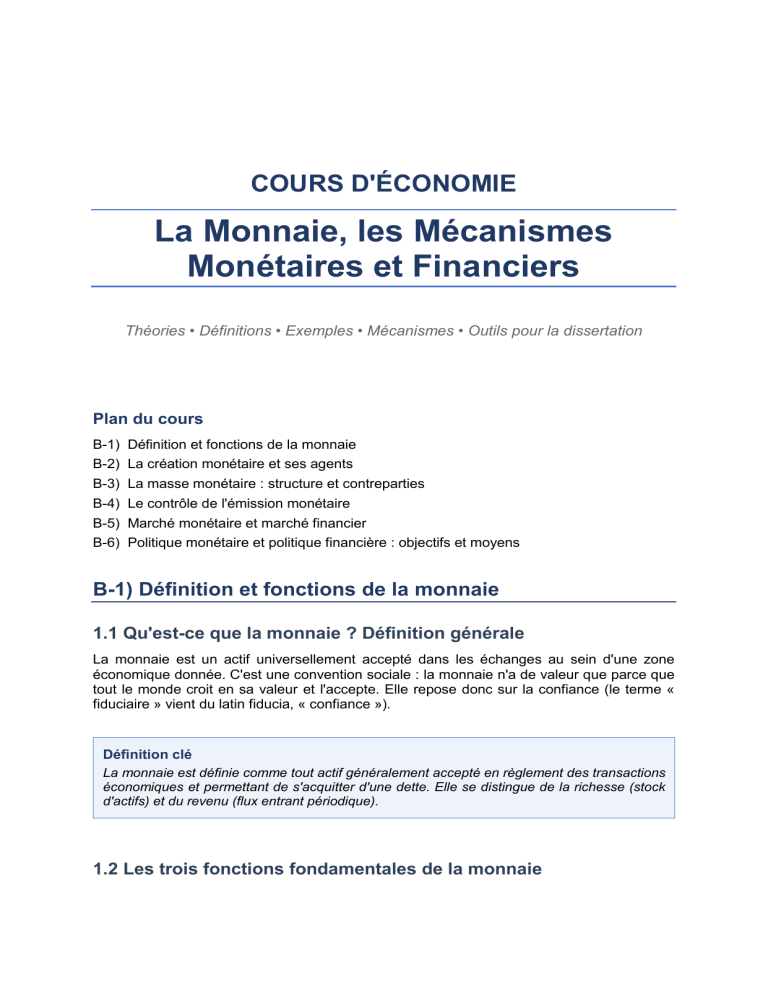 COURS D'ÉCONOMIE

La Monnaie, les Mécanismes Monétaires et Financiers

Théories • Définitions • Exemples • Mécanismes • Outils pour la dissertation

Plan du cours

B-1) Définition et fonctions de la monnaie
B-2) La création monétaire et ses agents
B-3) La masse monétaire : structure et contreparties
B-4) Le contrôle de l'émission monétaire
B-5) Marché monétaire et marché financier
B-6) Politique monétaire et politique financière : objectifs et moyens

B-1) Définition et fonctions de la monnaie

1.1 Qu'est-ce que la monnaie ? Définition générale

La monnaie est un actif universellement accepté dans les échanges au sein d'une zone économique donnée. C'est une convention sociale : la monnaie n'a de valeur que parce que tout le monde croit en sa valeur et l'accepte. Elle repose donc sur la confiance (le terme « fiduciaire » vient du latin fiducia, « confiance »).

Définition clé
La monnaie est définie comme tout actif généralement accepté en règlement des transactions économiques et permettant de s'acquitter d'une dette. Elle se distingue de la richesse (stock d'actifs) et du revenu (flux entrant périodique).

1.2 Les trois fonctions fondamentales de la monnaie